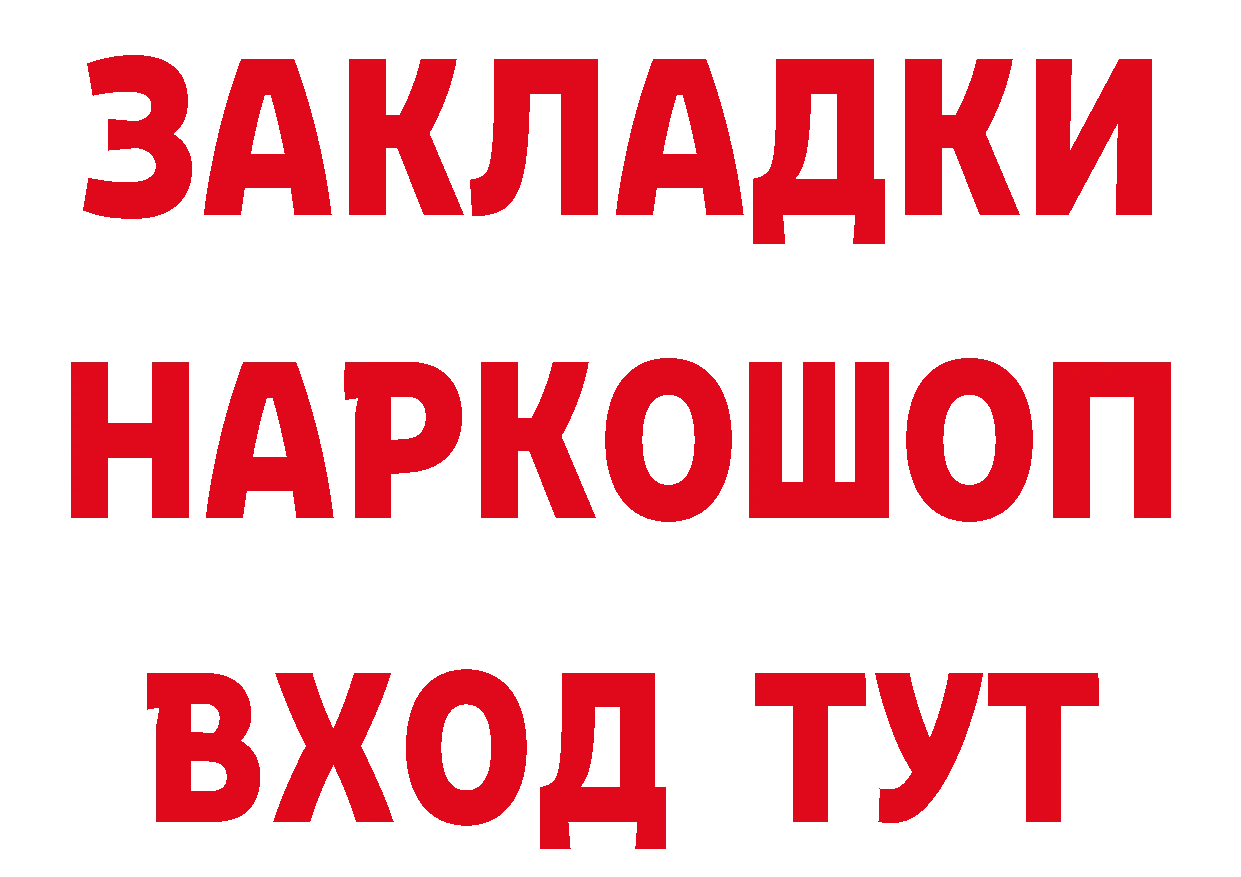 ЗАКЛАДКИ НАРКОШОП ВХОД ТУТ